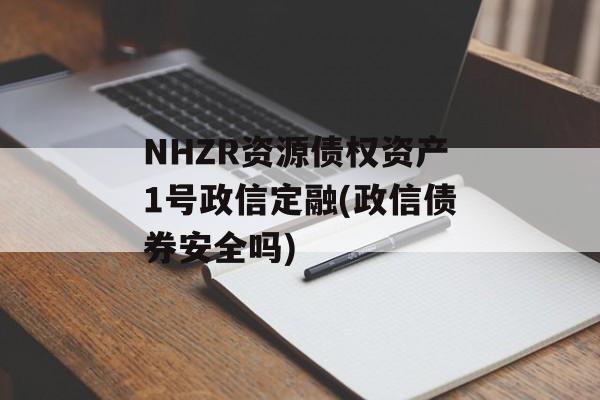 NHZR资源债权资产1号政信定融(政信债券安全吗)